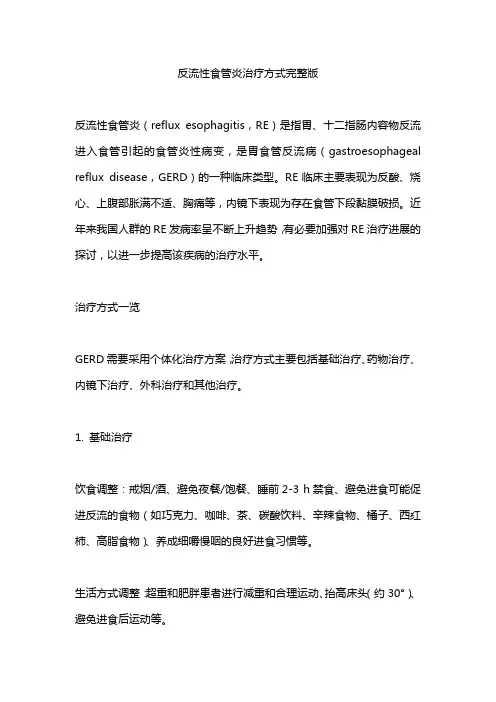 反流性食管炎治疗方式完整版

反流性食管炎（reflux esophagitis，RE）是指胃、十二指肠内容物反流进入食管引起的食管炎性病变，是胃食管反流病（gastroesophageal reflux disease，GERD）的一种临床类型。RE 临床主要表现为反酸、烧心、上腹部胀满不适、胸痛等，内镜下表现为存在食管下段黏膜破损。近年来我国人群的 RE 发病率呈不断上升趋势，有必要加强对 RE 治疗进展的探讨，以进一步提高该疾病的治疗水平。

治疗方式一览

GERD 需要采用个体化治疗方案，治疗方式主要包括基础治疗、药物治疗、内镜下治疗、外科治疗和其他治疗。

1. 基础治疗

饮食调整：戒烟/酒、避免夜餐/饱餐、睡前 2-3 h 禁食、避免进食可能促进反流的食物（如巧克力、咖啡、茶、碳酸饮料、辛辣食物、橘子、西红柿、高脂食物）、养成细嚼慢咽的良好进食习惯等。

生活方式调整：超重和肥胖患者进行减重和合理运动、抬高床头（约 30°）、避免进食后运动等。